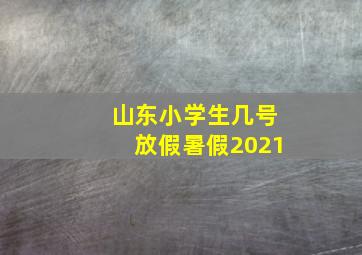 山东小学生几号放假暑假2021